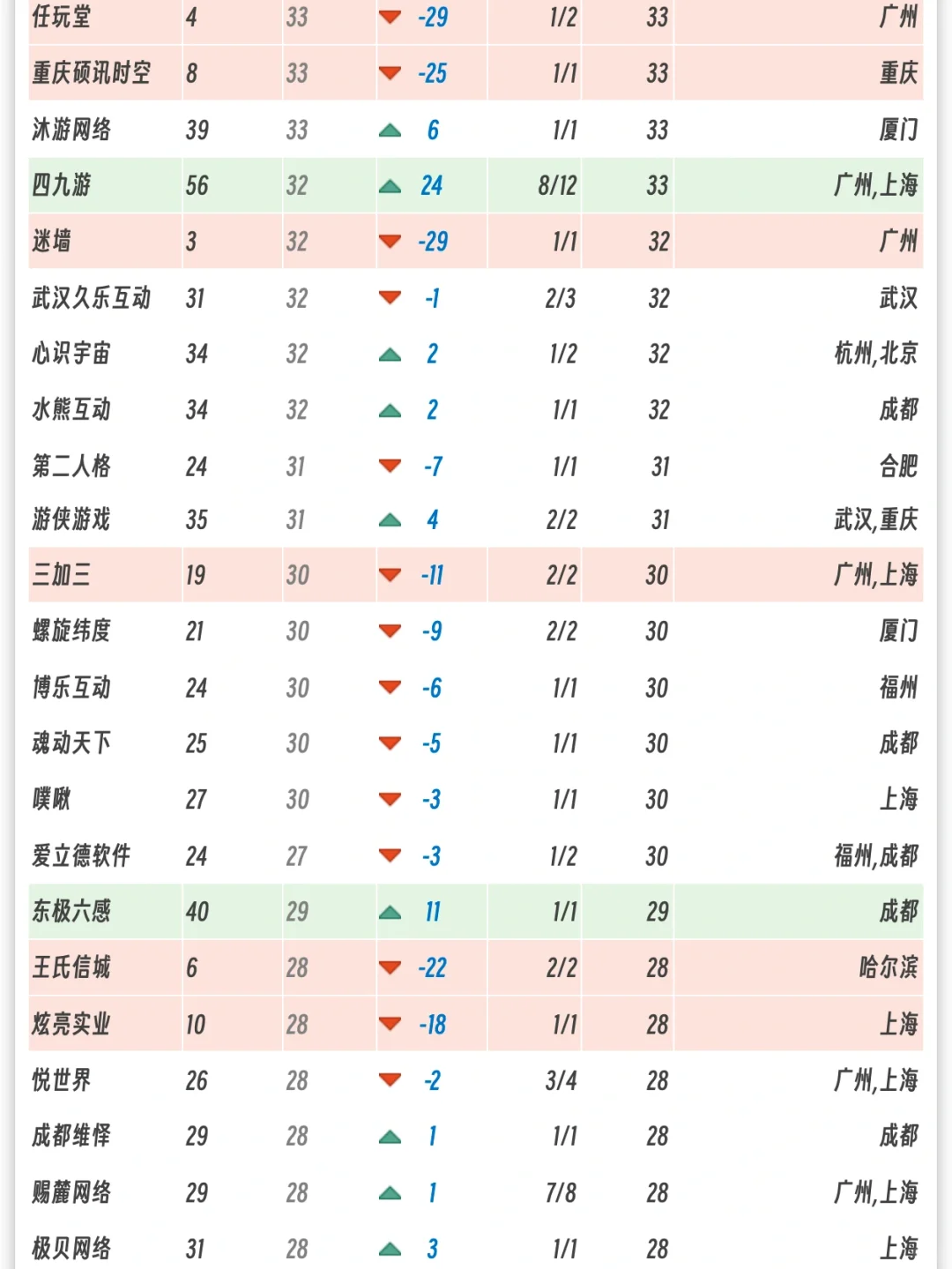 | 任玩堂 | 4 | 33 | -29 | 1/2 | 33 | 广州 |
|---|---|---|---|---|---|---|
| 重庆硕讯时空 | 8 | 33 | -25 | 1/1 | 33 | 重庆 |
| 沐游网络 | 39 | 33 | 6 | 1/1 | 33 | 厦门 |
| 四九游 | 56 | 32 | 24 | 8/12 | 33 | 广州,上海 |
| 迷墙 | 3 | 32 | -29 | 1/1 | 32 | 广州 |
| 武汉久乐互动 | 31 | 32 | -1 | 2/3 | 32 | 武汉 |
| 心识宇宙 | 34 | 32 | 2 | 1/2 | 32 | 杭州,北京 |
| 水熊互动 | 34 | 32 | 2 | 1/1 | 32 | 成都 |
| 第二人格 | 24 | 31 | -7 | 1/1 | 31 | 合肥 |
| 游侠游戏 | 35 | 31 | 4 | 2/2 | 31 | 武汉,重庆 |
| 三加三 | 19 | 30 | -11 | 2/2 | 30 | 广州,上海 |
| 螺旋纬度 | 21 | 30 | -9 | 2/2 | 30 | 厦门 |
| 博乐互动 | 24 | 30 | -6 | 1/1 | 30 | 福州 |
| 魂动天下 | 25 | 30 | -5 | 1/1 | 30 | 成都 |
| 噗啾 | 27 | 30 | -3 | 1/1 | 30 | 上海 |
| 爱立德软件 | 24 | 27 | -3 | 1/2 | 30 | 福州,成都 |
| 东极六感 | 40 | 29 | 11 | 1/1 | 29 | 成都 |
| 王氏信城 | 6 | 28 | -22 | 2/2 | 28 | 哈尔滨 |
| 炫亮实业 | 10 | 28 | -18 | 1/1 | 28 | 上海 |
| 悦世界 | 26 | 28 | -2 | 3/4 | 28 | 广州,上海 |
| 成都维怿 | 29 | 28 | 1 | 1/1 | 28 | 成都 |
| 赐麓网络 | 29 | 28 | 1 | 7/8 | 28 | 广州,上海 |
| 极贝网络 | 31 | 28 | 3 | 1/1 | 28 | 上海 |